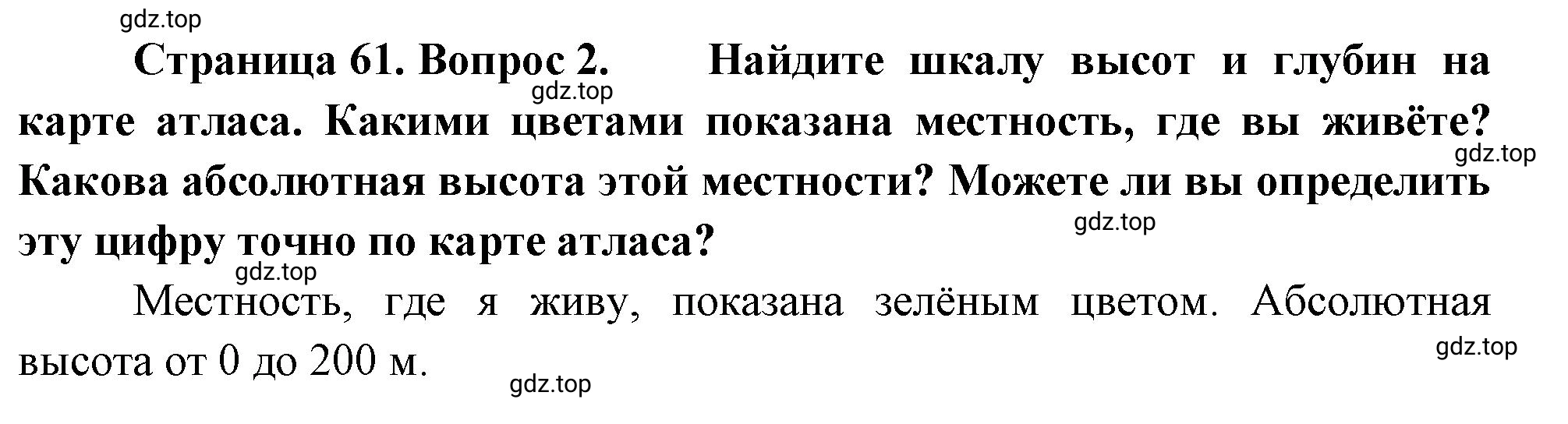 gdz.top

Страница 61. Вопрос 2. Найдите шкалу высот и глубин на карте атласа. Какими цветами показана местность, где вы живёте? Какова абсолютная высота этой местности? Можете ли вы определить эту цифру точно по карте атласа?

gdz.top gdz.top gdz.top gdz.top

Местность, где я живу, показана зелёным цветом. Абсолютная высота от 0 до 200 м.

gdz.top gdz.top